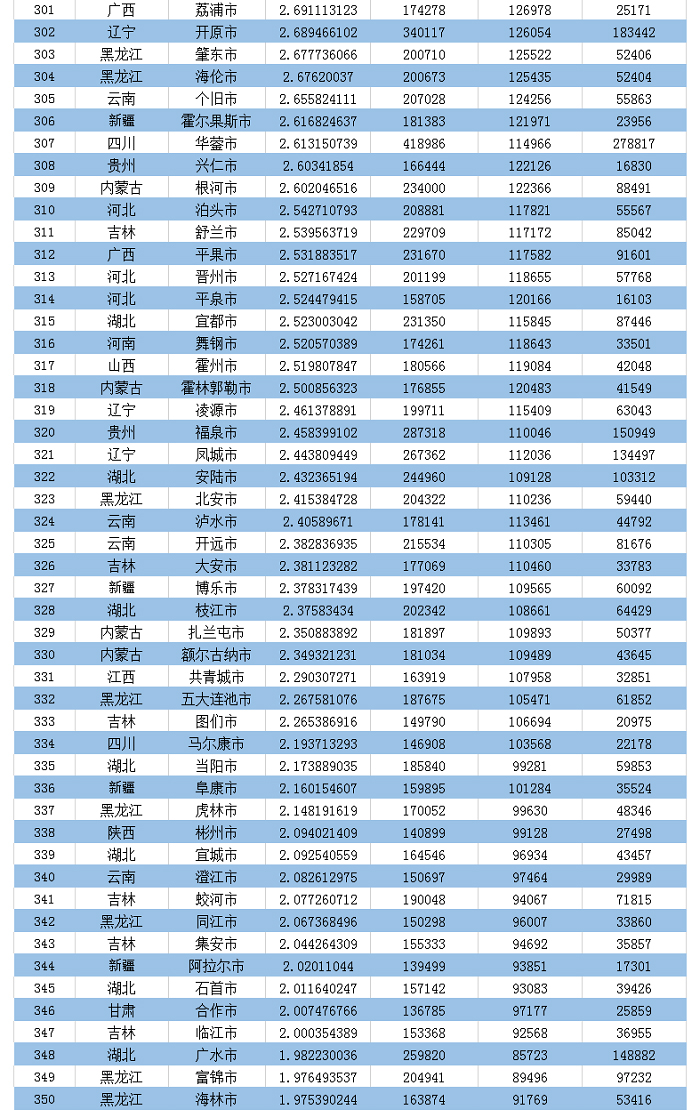 | 301 | 广西 | 荔浦市 | 2.691113123 | 174278 | 126978 | 25171 |
|---|---|---|---|---|---|---|
| 302 | 辽宁 | 开原市 | 2.689466102 | 340117 | 126054 | 183442 |
| 303 | 黑龙江 | 肇东市 | 2.677736066 | 200710 | 125522 | 52406 |
| 304 | 黑龙江 | 海伦市 | 2.67620037 | 200673 | 125435 | 52404 |
| 305 | 云南 | 个旧市 | 2.655824111 | 207028 | 124256 | 55863 |
| 306 | 新疆 | 霍尔果斯市 | 2.616824637 | 181383 | 121971 | 23956 |
| 307 | 四川 | 华蓥市 | 2.613150739 | 418986 | 114966 | 278817 |
| 308 | 贵州 | 兴仁市 | 2.60341854 | 166444 | 122126 | 16830 |
| 309 | 内蒙古 | 根河市 | 2.602046516 | 234000 | 122366 | 88491 |
| 310 | 河北 | 泊头市 | 2.542710793 | 208881 | 117821 | 55567 |
| 311 | 吉林 | 舒兰市 | 2.539563719 | 229709 | 117172 | 85042 |
| 312 | 广西 | 平果市 | 2.531883517 | 231670 | 117582 | 91601 |
| 313 | 河北 | 晋州市 | 2.527167424 | 201199 | 118655 | 57768 |
| 314 | 河北 | 平泉市 | 2.524479415 | 158705 | 120166 | 16103 |
| 315 | 湖北 | 宜都市 | 2.523003042 | 231350 | 115845 | 87446 |
| 316 | 河南 | 舞钢市 | 2.520570389 | 174261 | 118643 | 33501 |
| 317 | 山西 | 霍州市 | 2.519807847 | 180566 | 119084 | 42048 |
| 318 | 内蒙古 | 霍林郭勒市 | 2.500856323 | 176855 | 120483 | 41549 |
| 319 | 辽宁 | 凌源市 | 2.461378891 | 199711 | 115409 | 63043 |
| 320 | 贵州 | 福泉市 | 2.458399102 | 287318 | 110046 | 150949 |
| 321 | 辽宁 | 凤城市 | 2.443809449 | 267362 | 112036 | 134497 |
| 322 | 湖北 | 安陆市 | 2.432365194 | 244960 | 109128 | 103312 |
| 323 | 黑龙江 | 北安市 | 2.415384728 | 204322 | 110236 | 59440 |
| 324 | 云南 | 泸水市 | 2.40589671 | 178141 | 113461 | 44792 |
| 325 | 云南 | 开远市 | 2.382836935 | 215534 | 110305 | 81676 |
| 326 | 吉林 | 大安市 | 2.381123282 | 177069 | 110460 | 33783 |
| 327 | 新疆 | 博乐市 | 2.378317439 | 197420 | 109565 | 60092 |
| 328 | 湖北 | 枝江市 | 2.37583434 | 202342 | 108661 | 64429 |
| 329 | 内蒙古 | 扎兰屯市 | 2.350883892 | 181897 | 109893 | 50377 |
| 330 | 内蒙古 | 额尔古纳市 | 2.349321231 | 181034 | 109489 | 43645 |
| 331 | 江西 | 共青城市 | 2.290307271 | 163919 | 107958 | 32851 |
| 332 | 黑龙江 | 五大连池市 | 2.267581076 | 187675 | 105471 | 61852 |
| 333 | 吉林 | 图们市 | 2.265386916 | 149790 | 106694 | 20975 |
| 334 | 四川 | 马尔康市 | 2.193713293 | 146908 | 103568 | 22178 |
| 335 | 湖北 | 当阳市 | 2.173889035 | 185840 | 99281 | 59853 |
| 336 | 新疆 | 阜康市 | 2.160154607 | 159895 | 101284 | 35524 |
| 337 | 黑龙江 | 虎林市 | 2.148191619 | 170052 | 99630 | 48346 |
| 338 | 陕西 | 彬州市 | 2.094021409 | 140899 | 99128 | 27498 |
| 339 | 湖北 | 宜城市 | 2.092540559 | 164546 | 96934 | 43457 |
| 340 | 云南 | 澄江市 | 2.082612975 | 150697 | 97464 | 29989 |
| 341 | 吉林 | 蛟河市 | 2.077260712 | 190048 | 94067 | 71815 |
| 342 | 黑龙江 | 同江市 | 2.067368496 | 150298 | 96007 | 33860 |
| 343 | 吉林 | 集安市 | 2.044264309 | 155333 | 94692 | 35857 |
| 344 | 新疆 | 阿拉尔市 | 2.02011044 | 139499 | 93851 | 17301 |
| 345 | 湖北 | 石首市 | 2.011640247 | 157142 | 93083 | 39426 |
| 346 | 甘肃 | 合作市 | 2.007476766 | 136785 | 97177 | 25859 |
| 347 | 吉林 | 临江市 | 2.000354389 | 153368 | 92568 | 36955 |
| 348 | 湖北 | 广水市 | 1.982230036 | 259820 | 85723 | 148882 |
| 349 | 黑龙江 | 富锦市 | 1.976493537 | 204941 | 89496 | 97232 |
| 350 | 黑龙江 | 海林市 | 1.975390244 | 163874 | 91769 | 53416 |